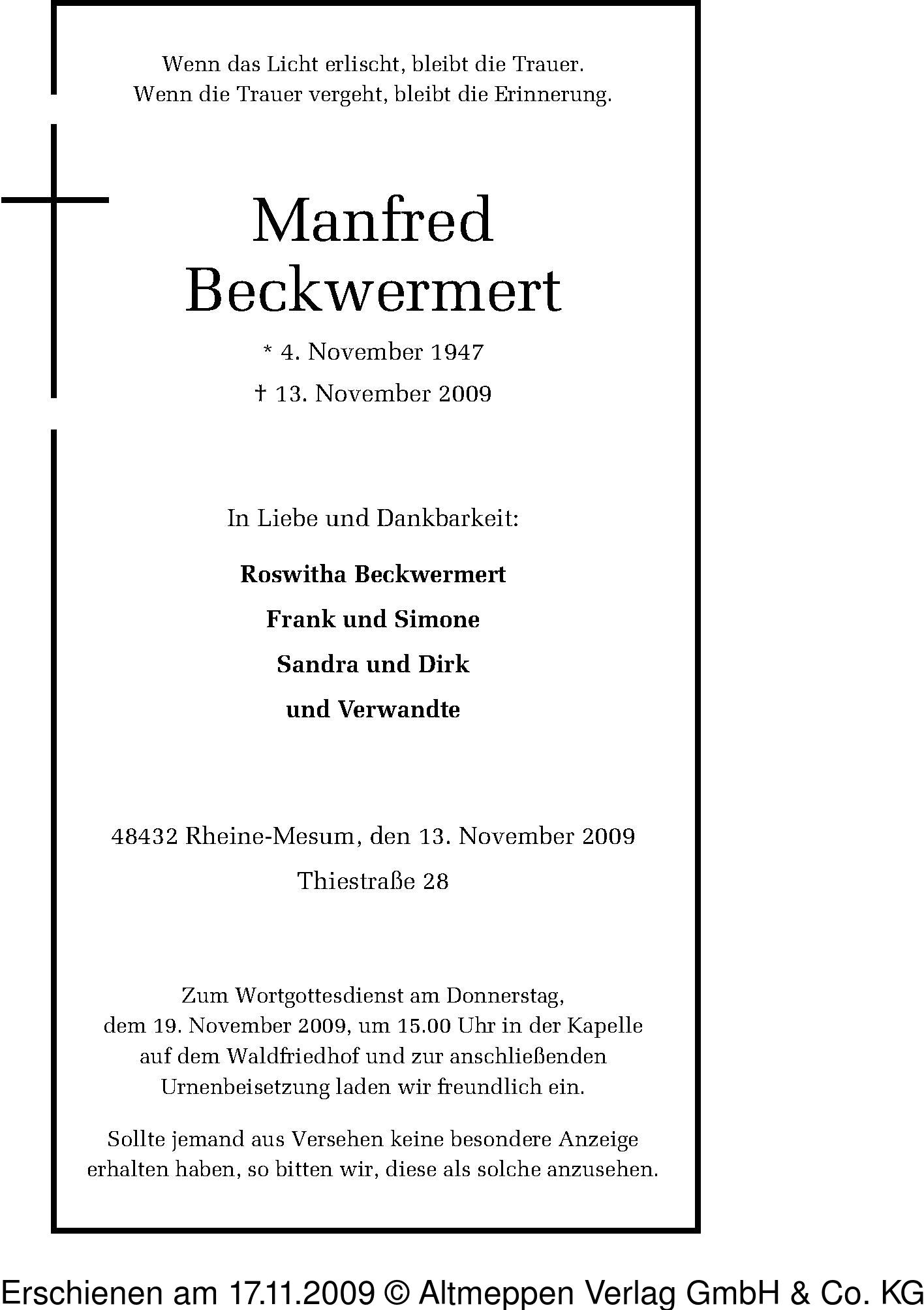 Wenn das Licht erlischt, bleibt die Trauer.
Wenn die Trauer vergeht, bleibt die Erinnerung.

Manfred
Beckwermert

* 4. November 1947

† 13. November 2009

In Liebe und Dankbarkeit:

Roswitha Beckwermert

Frank und Simone

Sandra und Dirk

und Verwandte

48432 Rheine-Mesum, den 13. November 2009

Thiestraße 28

Zum Wortgottesdienst am Donnerstag, dem 19. November 2009, um 15.00 Uhr in der Kapelle auf dem Waldfriedhof und zur anschließenden Urnenbeisetzung laden wir freundlich ein.

Sollte jemand aus Versehen keine besondere Anzeige erhalten haben, so bitten wir, diese als solche anzusehen.

Erschienen am 17.11.2009 © Altmeppen Verlag GmbH & Co. KG